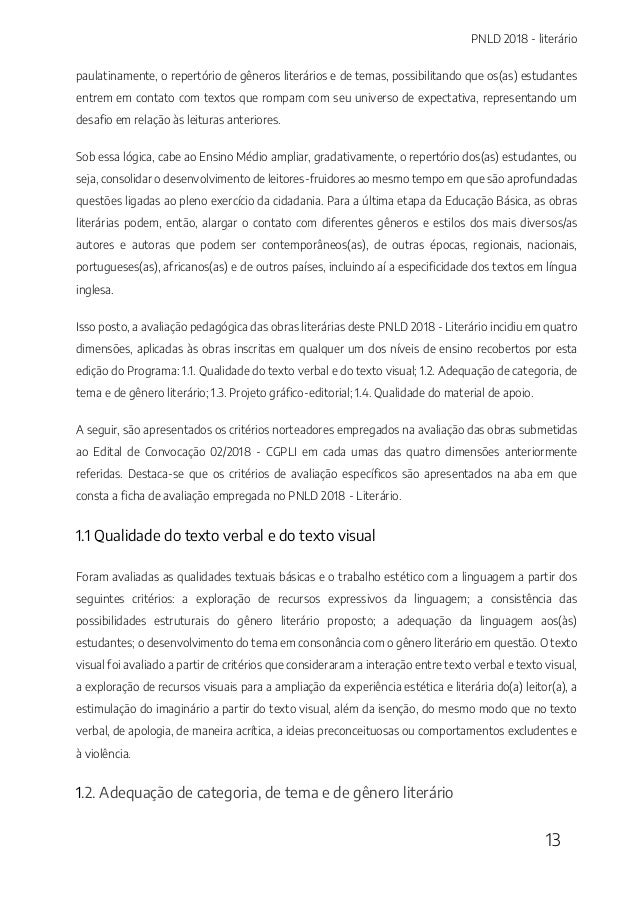 PNLD 2018 - literário

paulatinamente, o repertório de gêneros literários e de temas, possibilitando que os(as) estudantes entrem em contato com textos que rompam com seu universo de expectativa, representando um desafio em relação às leituras anteriores.

Sob essa lógica, cabe ao Ensino Médio ampliar, gradativamente, o repertório dos(as) estudantes, ou seja, consolidar o desenvolvimento de leitores-fruidores ao mesmo tempo em que são aprofundadas questões ligadas ao pleno exercício da cidadania. Para a última etapa da Educação Básica, as obras literárias podem, então, alargar o contato com diferentes gêneros e estilos dos mais diversos/as autores e autoras que podem ser contemporâneos(as), de outras épocas, regionais, nacionais, portugueses(as), africanos(as) e de outros países, incluindo aí a especificidade dos textos em língua inglesa.

Isso posto, a avaliação pedagógica das obras literárias deste PNLD 2018 - Literário incidiu em quatro dimensões, aplicadas às obras inscritas em qualquer um dos níveis de ensino recobertos por esta edição do Programa: 1.1. Qualidade do texto verbal e do texto visual; 1.2. Adequação de categoria, de tema e de gênero literário; 1.3. Projeto gráfico-editorial; 1.4. Qualidade do material de apoio.

A seguir, são apresentados os critérios norteadores empregados na avaliação das obras submetidas ao Edital de Convocação 02/2018 - CGPLI em cada umas das quatro dimensões anteriormente referidas. Destaca-se que os critérios de avaliação específicos são apresentados na aba em que consta a ficha de avaliação empregada no PNLD 2018 - Literário.

1.1 Qualidade do texto verbal e do texto visual

Foram avaliadas as qualidades textuais básicas e o trabalho estético com a linguagem a partir dos seguintes critérios: a exploração de recursos expressivos da linguagem; a consistência das possibilidades estruturais do gênero literário proposto; a adequação da linguagem aos(às) estudantes; o desenvolvimento do tema em consonância com o gênero literário em questão. O texto visual foi avaliado a partir de critérios que consideraram a interação entre texto verbal e texto visual, a exploração de recursos visuais para a ampliação da experiência estética e literária do(a) leitor(a), a estimulação do imaginário a partir do texto visual, além da isenção, do mesmo modo que no texto verbal, de apologia, de maneira acrítica, a ideias preconceituosas ou comportamentos excludentes e à violência.

1.2. Adequação de categoria, de tema e de gênero literário

13